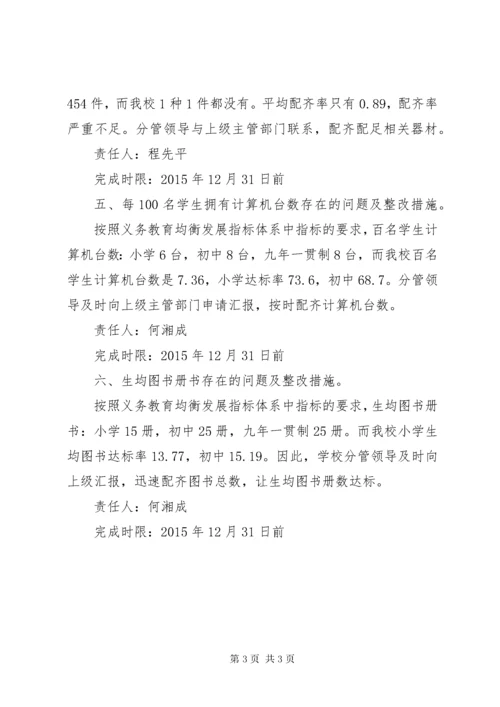 454 件，而我校 1 种 1 件都没有。平均配齐率只有 0.89，配齐率严重不足。分管领导与上级主管部门联系，配齐配足相关器材。

责任人：程先平

完成时限：2015 年 12 月 31 日前

五、每 100 名学生拥有计算机台数存在的问题及整改措施。

按照义务教育均衡发展指标体系中指标的要求，百名学生计算机台数：小学 6 台，初中 8 台，九年一贯制 8 台，而我校百名学生计算机台数是 7.36，小学达标率 73.6，初中 68.7。分管领导及时向上级主管部门申请汇报，按时配齐计算机台数。

责任人：何湘成

完成时限：2015 年 12 月 31 日前

六、生均图书册书存在的问题及整改措施。

按照义务教育均衡发展指标体系中指标的要求，生均图书册书：小学 15 册，初中 25 册，九年一贯制 25 册。而我校小学生均图书达标率 13.77，初中 15.19。因此，学校分管领导及时向上级汇报，迅速配齐图书总数，让生均图书册数达标。

责任人：何湘成

完成时限：2015 年 12 月 31 日前

第 3 页 共 3 页